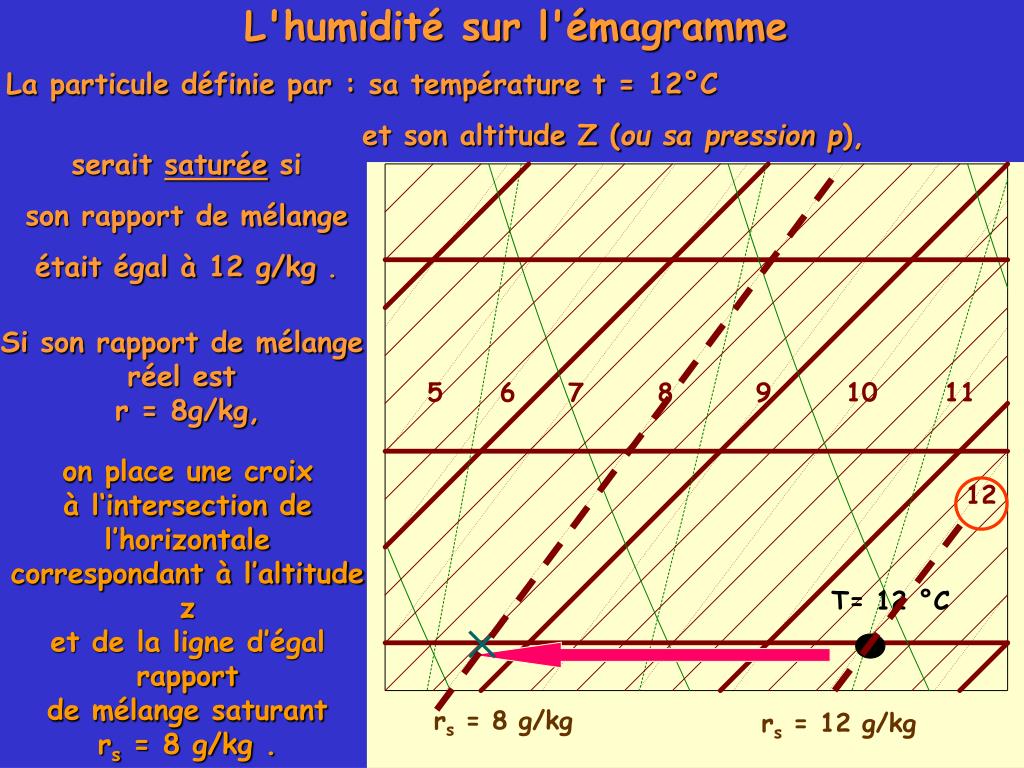 L'humidité sur l'émagramme

La particule définie par : sa température t = 12°C

et son altitude Z (ou sa pression p),

serait saturée si

son rapport de mélange

était égal à 12 g/kg .

Si son rapport de mélange réel est
r = 8g/kg,

on place une croix à l'intersection de l'horizontale correspondant à l'altitude z
et de la ligne d'égal rapport
de mélange saturant
$r_s$ = 8 g/kg .

5 6 7 8 9 10 11

12

T= 12 °C

$r_s$ = 8 g/kg

$r_s$ = 12 g/kg